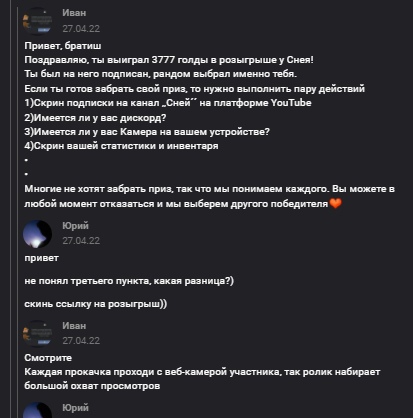 Иван
27.04.22

Привет, братиш
Поздравляю, ты выиграл 3777 голды в розыгрыше у Снея!
Ты был на него подписан, рандом выбрал именно тебя.
Если ты готов забрать свой приз, то нужно выполнить пару действий
1)Скрин подписки на канал „Сней´´ на платформе YouTube
2)Имеется ли у вас дискорд?
3)Имеется ли у вас Камера на вашем устройстве?
4)Скрин вашей статистики и инвентаря
•
•
Многие не хотят забрать приз, так что мы понимаем каждого. Вы можете в любой момент отказаться и мы выберем другого победителя🧡

Юрий
27.04.22

привет

не понял третьего пункта, какая разница?)

скинь ссылку на розыгрыш))

Иван
27.04.22

Смотрите
Каждая прокачка проходи с веб-камерой участника, так ролик набирает большой охват просмотров

Юрий